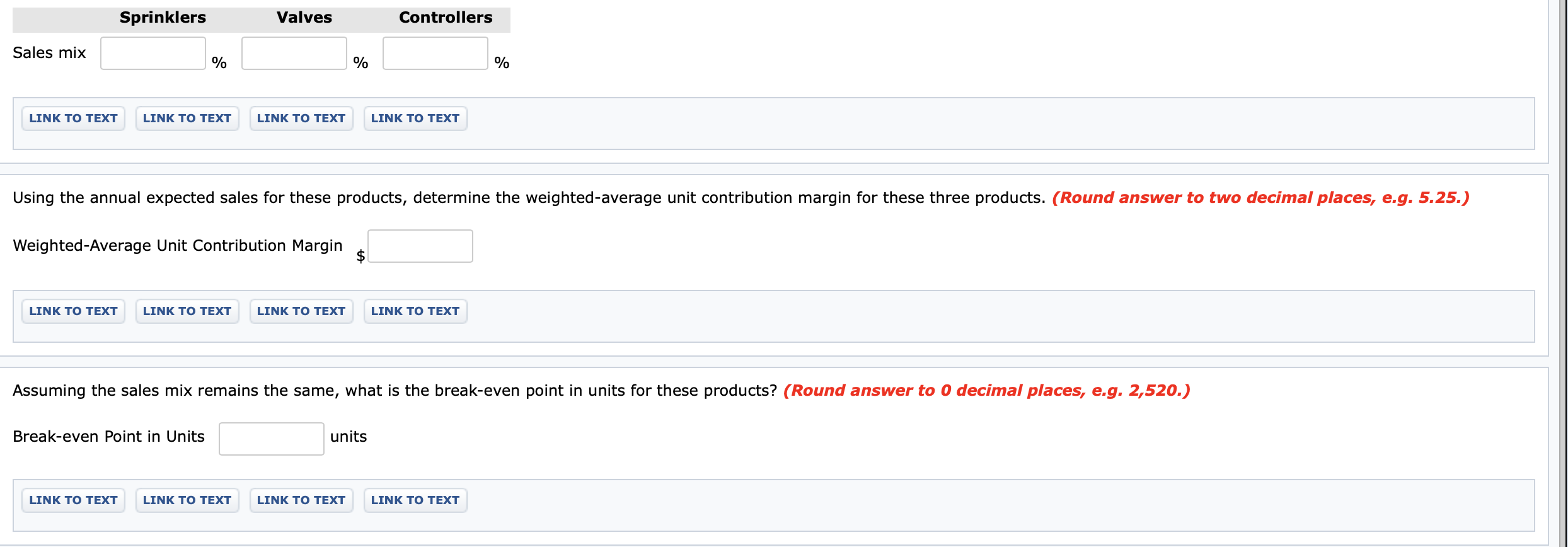 | | Sprinklers | Valves | Controllers |
|---|---|---|---|
| Sales mix | % | % | % |

LINK TO TEXT LINK TO TEXT LINK TO TEXT LINK TO TEXT

Using the annual expected sales for these products, determine the weighted-average unit contribution margin for these three products. (Round answer to two decimal places, e.g. 5.25.)

Weighted-Average Unit Contribution Margin $

LINK TO TEXT LINK TO TEXT LINK TO TEXT LINK TO TEXT

Assuming the sales mix remains the same, what is the break-even point in units for these products? (Round answer to 0 decimal places, e.g. 2,520.)

Break-even Point in Units units

LINK TO TEXT LINK TO TEXT LINK TO TEXT LINK TO TEXT